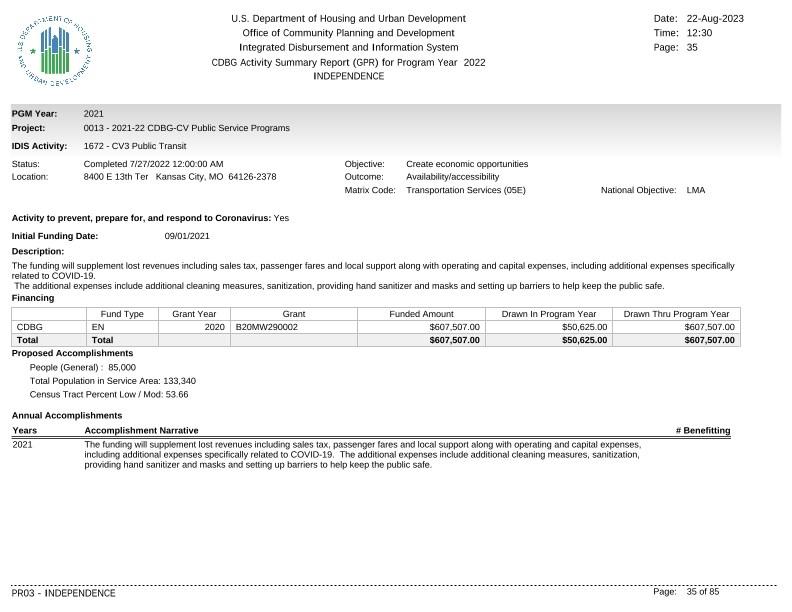 U.S. DEPARTMENT OF HOUSING AND URBAN DEVELOPMENT

U.S. Department of Housing and Urban Development
Office of Community Planning and Development
Integrated Disbursement and Information System
CDBG Activity Summary Report (GPR) for Program Year 2022
INDEPENDENCE

Date: 22-Aug-2023
Time: 12:30
Page: 35

PGM Year: 2021
Project: 0013 - 2021-22 CDBG-CV Public Service Programs
IDIS Activity: 1672 - CV3 Public Transit

Status: Completed 7/27/2022 12:00:00 AM
Location: 8400 E 13th Ter Kansas City, MO 64126-2378

Objective: Create economic opportunities
Outcome: Availability/accessibility
Matrix Code: Transportation Services (05E)
National Objective: LMA

Activity to prevent, prepare for, and respond to Coronavirus: Yes

Initial Funding Date: 09/01/2021

Description:
The funding will supplement lost revenues including sales tax, passenger fares and local support along with operating and capital expenses, including additional expenses specifically related to COVID-19.
The additional expenses include additional cleaning measures, sanitization, providing hand sanitizer and masks and setting up barriers to help keep the public safe.

Financing

| | Fund Type | Grant Year | Grant | Funded Amount | Drawn In Program Year | Drawn Thru Program Year |
|---|---|---|---|---|---|---|
| CDBG | EN | 2020 | B20MW290002 | $607,507.00 | $50,625.00 | $607,507.00 |
| Total | Total | | | $607,507.00 | $50,625.00 | $607,507.00 |

Proposed Accomplishments
People (General) : 85,000
Total Population in Service Area: 133,340
Census Tract Percent Low / Mod: 53.66

Annual Accomplishments

| Years | Accomplishment Narrative | # Benefitting |
|---|---|---|
| 2021 | The funding will supplement lost revenues including sales tax, passenger fares and local support along with operating and capital expenses, including additional expenses specifically related to COVID-19. The additional expenses include additional cleaning measures, sanitization, providing hand sanitizer and masks and setting up barriers to help keep the public safe. | |

PR03 - INDEPENDENCE
Page: 35 of 85